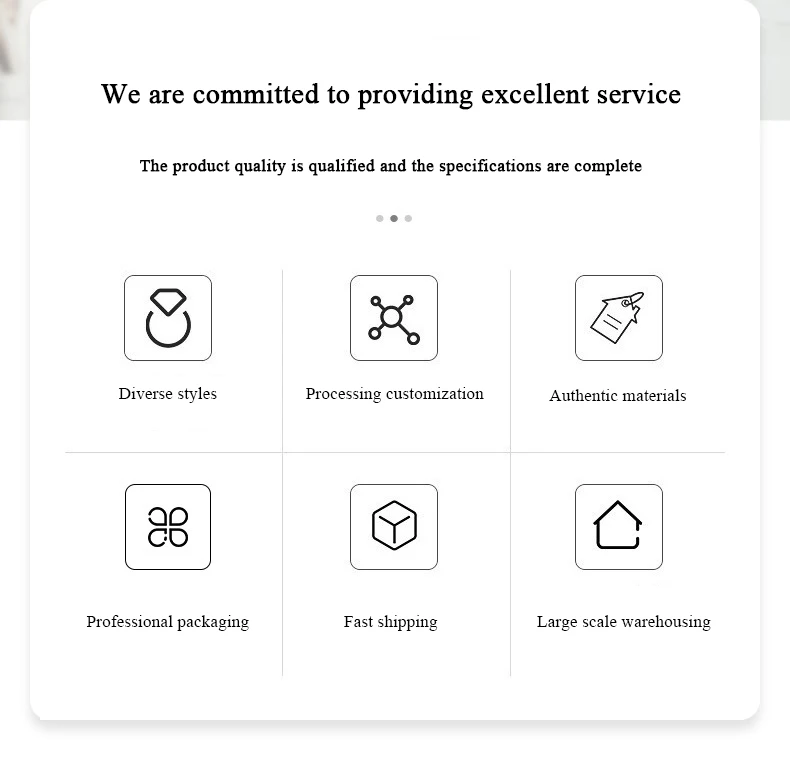 We are committed to providing excellent service

The product quality is qualified and the specifications are complete

Diverse styles

Processing customization

Authentic materials

Professional packaging

Fast shipping

Large scale warehousing